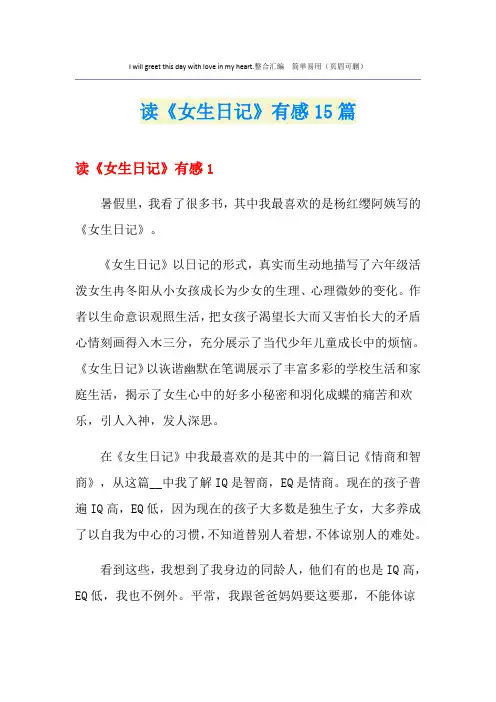 I will greet this day with love in my heart.整合汇编　简单易用（页眉可删）

读《女生日记》有感15篇

读《女生日记》有感1

暑假里，我看了很多书，其中我最喜欢的是杨红缨阿姨写的《女生日记》。

《女生日记》以日记的形式，真实而生动地描写了六年级活泼女生冉冬阳从小女孩成长为少女的生理、心理微妙的变化。作者以生命意识观照生活，把女孩子渴望长大而又害怕长大的矛盾心情刻画得入木三分，充分展示了当代少年儿童成长中的烦恼。《女生日记》以诙谐幽默在笔调展示了丰富多彩的学校生活和家庭生活，揭示了女生心中的好多小秘密和羽化成蝶的痛苦和欢乐，引人入神，发人深思。

在《女生日记》中我最喜欢的是其中的一篇日记《情商和智商》，从这篇__中我了解IQ是智商，EQ是情商。现在的孩子普遍IQ高，EQ低，因为现在的孩子大多数是独生子女，大多养成了以自我为中心的习惯，不知道替别人着想，不体谅别人的难处。

看到这些，我想到了我身边的同龄人，他们有的也是IQ高，EQ低，我也不例外。平常，我跟爸爸妈妈要这要那，不能体谅